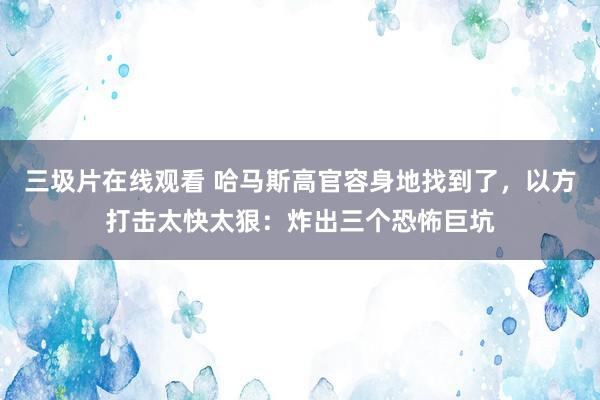 三圾片在线观看 哈马斯高官容身地找到了，以方打击太快太狠：炸出三个恐怖巨坑